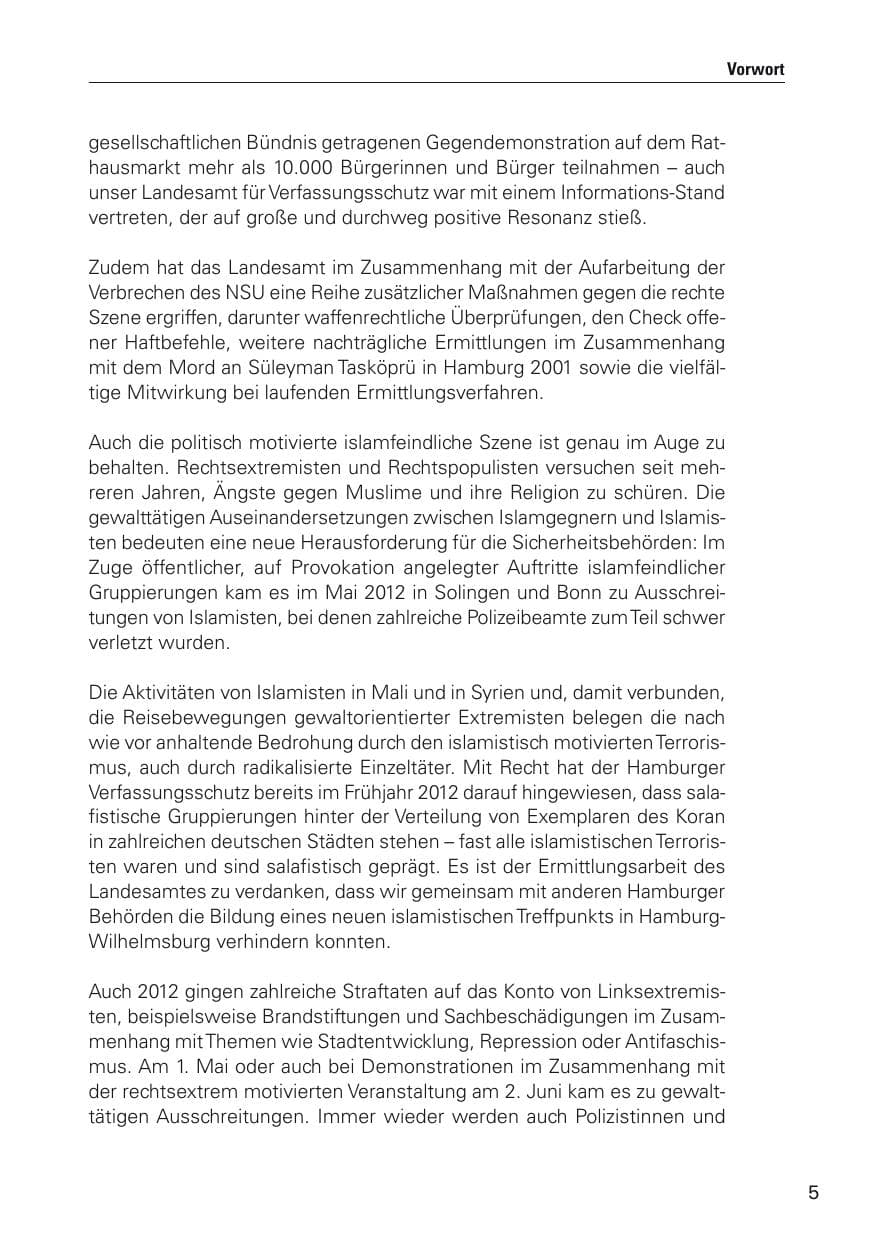 Vorwort

gesellschaftlichen Bündnis getragenen Gegendemonstration auf dem Rathausmarkt mehr als 10.000 Bürgerinnen und Bürger teilnahmen – auch unser Landesamt für Verfassungsschutz war mit einem Informations-Stand vertreten, der auf große und durchweg positive Resonanz stieß.

Zudem hat das Landesamt im Zusammenhang mit der Aufarbeitung der Verbrechen des NSU eine Reihe zusätzlicher Maßnahmen gegen die rechte Szene ergriffen, darunter waffenrechtliche Überprüfungen, den Check offener Haftbefehle, weitere nachträgliche Ermittlungen im Zusammenhang mit dem Mord an Süleyman Tasköprü in Hamburg 2001 sowie die vielfältige Mitwirkung bei laufenden Ermittlungsverfahren.

Auch die politisch motivierte islamfeindliche Szene ist genau im Auge zu behalten. Rechtsextremisten und Rechtspopulisten versuchen seit mehreren Jahren, Ängste gegen Muslime und ihre Religion zu schüren. Die gewalttätigen Auseinandersetzungen zwischen Islamgegnern und Islamisten bedeuten eine neue Herausforderung für die Sicherheitsbehörden: Im Zuge öffentlicher, auf Provokation angelegter Auftritte islamfeindlicher Gruppierungen kam es im Mai 2012 in Solingen und Bonn zu Ausschreitungen von Islamisten, bei denen zahlreiche Polizeibeamte zum Teil schwer verletzt wurden.

Die Aktivitäten von Islamisten in Mali und in Syrien und, damit verbunden, die Reisebewegungen gewaltorientierter Extremisten belegen die nach wie vor anhaltende Bedrohung durch den islamistisch motivierten Terrorismus, auch durch radikalisierte Einzeltäter. Mit Recht hat der Hamburger Verfassungsschutz bereits im Frühjahr 2012 darauf hingewiesen, dass salafistische Gruppierungen hinter der Verteilung von Exemplaren des Koran in zahlreichen deutschen Städten stehen – fast alle islamistischen Terroristen waren und sind salafistisch geprägt. Es ist der Ermittlungsarbeit des Landesamtes zu verdanken, dass wir gemeinsam mit anderen Hamburger Behörden die Bildung eines neuen islamistischen Treffpunkts in Hamburg-Wilhelmsburg verhindern konnten.

Auch 2012 gingen zahlreiche Straftaten auf das Konto von Linksextremisten, beispielsweise Brandstiftungen und Sachbeschädigungen im Zusammenhang mit Themen wie Stadtentwicklung, Repression oder Antifaschismus. Am 1. Mai oder auch bei Demonstrationen im Zusammenhang mit der rechtsextrem motivierten Veranstaltung am 2. Juni kam es zu gewalttätigen Ausschreitungen. Immer wieder werden auch Polizistinnen und

5